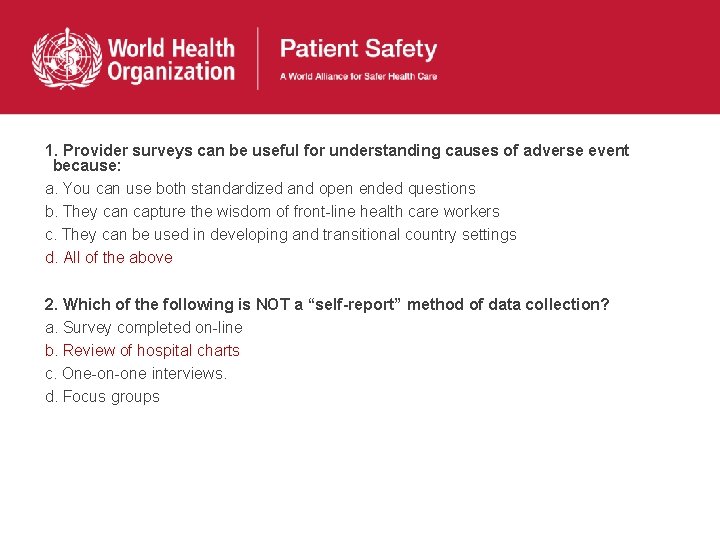 World Health Organization

Patient Safety
A World Alliance for Safer Health Care

1. Provider surveys can be useful for understanding causes of adverse event because:

a. You can use both standardized and open ended questions
b. They can capture the wisdom of front-line health care workers
c. They can be used in developing and transitional country settings
d. All of the above

2. Which of the following is NOT a "self-report" method of data collection?

a. Survey completed on-line
b. Review of hospital charts
c. One-on-one interviews.
d. Focus groups